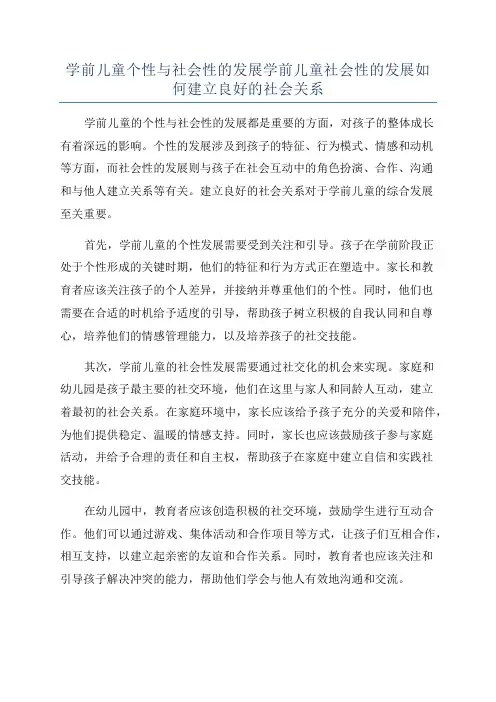 学前儿童个性与社会性的发展学前儿童社会性的发展如何建立良好的社会关系

学前儿童的个性与社会性的发展都是重要的方面，对孩子的整体成长有着深远的影响。个性的发展涉及到孩子的特征、行为模式、情感和动机等方面，而社会性的发展则与孩子在社会互动中的角色扮演、合作、沟通和与他人建立关系等有关。建立良好的社会关系对于学前儿童的综合发展至关重要。

首先，学前儿童的个性发展需要受到关注和引导。孩子在学前阶段正处于个性形成的关键时期，他们的特征和行为方式正在塑造中。家长和教育者应该关注孩子的个人差异，并接纳并尊重他们的个性。同时，他们也需要在合适的时机给予适度的引导，帮助孩子树立积极的自我认同和自尊心，培养他们的情感管理能力，以及培养孩子的社交技能。

其次，学前儿童的社会性发展需要通过社交化的机会来实现。家庭和幼儿园是孩子最主要的社交环境，他们在这里与家人和同龄人互动，建立着最初的社会关系。在家庭环境中，家长应该给予孩子充分的关爱和陪伴，为他们提供稳定、温暖的情感支持。同时，家长也应该鼓励孩子参与家庭活动，并给予合理的责任和自主权，帮助孩子在家庭中建立自信和实践社交技能。

在幼儿园中，教育者应该创造积极的社交环境，鼓励学生进行互动合作。他们可以通过游戏、集体活动和合作项目等方式，让孩子们互相合作，相互支持，以建立起亲密的友谊和合作关系。同时，教育者也应该关注和引导孩子解决冲突的能力，帮助他们学会与他人有效地沟通和交流。